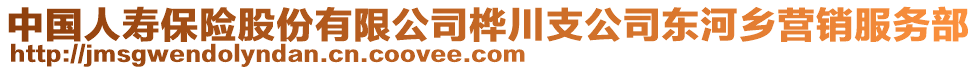 中国人寿保险股份有限公司桦川支公司东河乡营销服务部
http://jmsgwendolyndan.cn.coovee.com